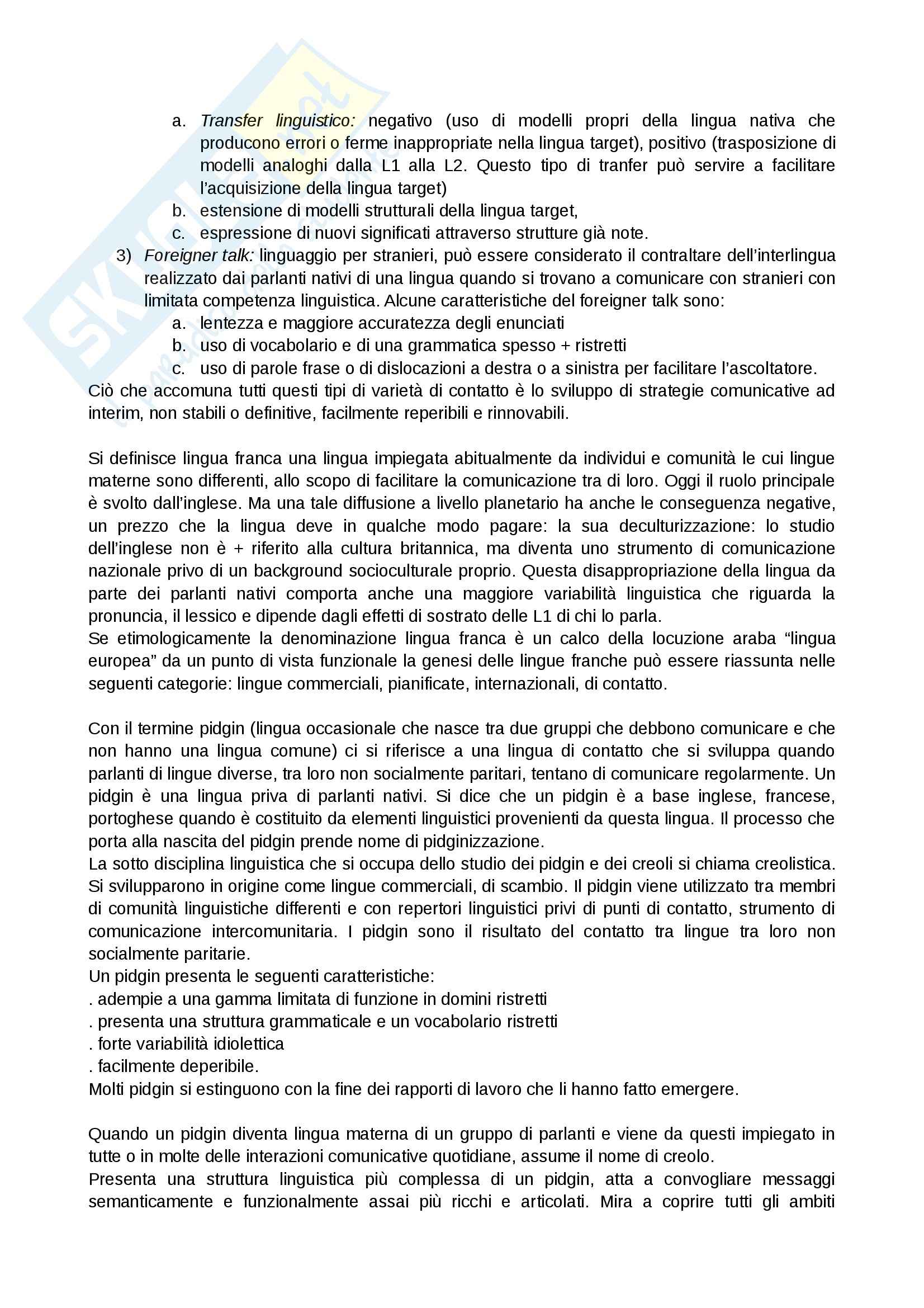 a. Transfer linguistico: negativo (uso di modelli propri della lingua nativa che producono errori o ferme inappropriate nella lingua target), positivo (trasposizione di modelli analoghi dalla L1 alla L2. Questo tipo di tranfer può servire a facilitare l'acquisizione della lingua target)
b. estensione di modelli strutturali della lingua target,
c. espressione di nuovi significati attraverso strutture già note.
3) Foreigner talk: linguaggio per stranieri, può essere considerato il contraltare dell'interlingua realizzato dai parlanti nativi di una lingua quando si trovano a comunicare con stranieri con limitata competenza linguistica. Alcune caratteristiche del foreigner talk sono:
a. lentezza e maggiore accuratezza degli enunciati
b. uso di vocabolario e di una grammatica spesso + ristretti
c. uso di parole frase o di dislocazioni a destra o a sinistra per facilitare l'ascoltatore.
Ciò che accomuna tutti questi tipi di varietà di contatto è lo sviluppo di strategie comunicative ad interim, non stabili o definitive, facilmente reperibili e rinnovabili.

Si definisce lingua franca una lingua impiegata abitualmente da individui e comunità le cui lingue materne sono differenti, allo scopo di facilitare la comunicazione tra di loro. Oggi il ruolo principale è svolto dall'inglese. Ma una tale diffusione a livello planetario ha anche le conseguenza negative, un prezzo che la lingua deve in qualche modo pagare: la sua deculturizzazione: lo studio dell'inglese non è + riferito alla cultura britannica, ma diventa uno strumento di comunicazione nazionale privo di un background socioculturale proprio. Questa disappropriazione della lingua da parte dei parlanti nativi comporta anche una maggiore variabilità linguistica che riguarda la pronuncia, il lessico e dipende dagli effetti di sostrato delle L1 di chi lo parla.
Se etimologicamente la denominazione lingua franca è un calco della locuzione araba "lingua europea" da un punto di vista funzionale la genesi delle lingue franche può essere riassunta nelle seguenti categorie: lingue commerciali, pianificate, internazionali, di contatto.

Con il termine pidgin (lingua occasionale che nasce tra due gruppi che debbono comunicare e che non hanno una lingua comune) ci si riferisce a una lingua di contatto che si sviluppa quando parlanti di lingue diverse, tra loro non socialmente paritari, tentano di comunicare regolarmente. Un pidgin è una lingua priva di parlanti nativi. Si dice che un pidgin è a base inglese, francese, portoghese quando è costituito da elementi linguistici provenienti da questa lingua. Il processo che porta alla nascita del pidgin prende nome di pidginizzazione.
La sotto disciplina linguistica che si occupa dello studio dei pidgin e dei creoli si chiama creolistica. Si svilupparono in origine come lingue commerciali, di scambio. Il pidgin viene utilizzato tra membri di comunità linguistiche differenti e con repertori linguistici privi di punti di contatto, strumento di comunicazione intercomunitaria. I pidgin sono il risultato del contatto tra lingue tra loro non socialmente paritarie.
Un pidgin presenta le seguenti caratteristiche:
. adempie a una gamma limitata di funzione in domini ristretti
. presenta una struttura grammaticale e un vocabolario ristretti
. forte variabilità idiolettica
. facilmente deperibile.
Molti pidgin si estinguono con la fine dei rapporti di lavoro che li hanno fatto emergere.

Quando un pidgin diventa lingua materna di un gruppo di parlanti e viene da questi impiegato in tutte o in molte delle interazioni comunicative quotidiane, assume il nome di creolo.
Presenta una struttura linguistica più complessa di un pidgin, atta a convogliare messaggi semanticamente e funzionalmente assai più ricchi e articolati. Mira a coprire tutti gli ambiti